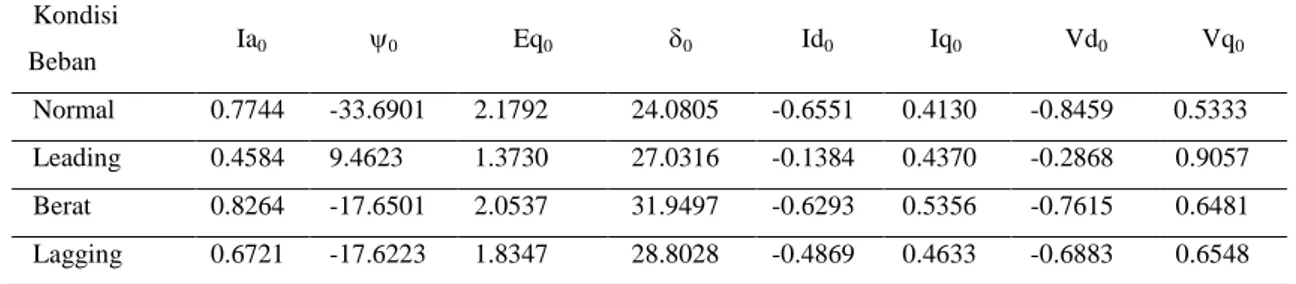 | Kondisi Beban | $Ia_0$ | $\psi_0$ | $Eq_0$ | $\delta_0$ | $Id_0$ | $Iq_0$ | $Vd_0$ | $Vq_0$ |
|---|---|---|---|---|---|---|---|---|
| Normal | 0.7744 | -33.6901 | 2.1792 | 24.0805 | -0.6551 | 0.4130 | -0.8459 | 0.5333 |
| Leading | 0.4584 | 9.4623 | 1.3730 | 27.0316 | -0.1384 | 0.4370 | -0.2868 | 0.9057 |
| Berat | 0.8264 | -17.6501 | 2.0537 | 31.9497 | -0.6293 | 0.5356 | -0.7615 | 0.6481 |
| Lagging | 0.6721 | -17.6223 | 1.8347 | 28.8028 | -0.4869 | 0.4633 | -0.6883 | 0.6548 |